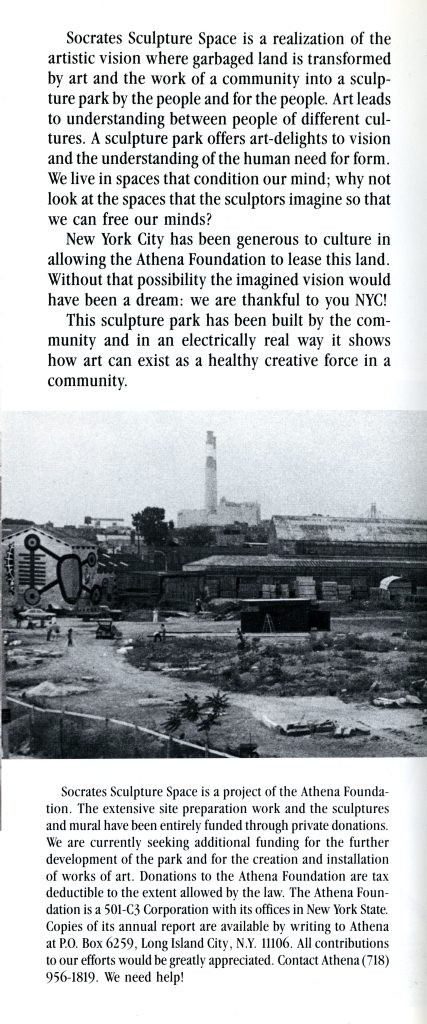 Socrates Sculpture Space is a realization of the artistic vision where garbaged land is transformed by art and the work of a community into a sculpture park by the people and for the people. Art leads to understanding between people of different cultures. A sculpture park offers art-delights to vision and the understanding of the human need for form. We live in spaces that condition our mind; why not look at the spaces that the sculptors imagine so that we can free our minds?

New York City has been generous to culture in allowing the Athena Foundation to lease this land. Without that possibility the imagined vision would have been a dream: we are thankful to you NYC!

This sculpture park has been built by the community and in an electrically real way it shows how art can exist as a healthy creative force in a community.

Socrates Sculpture Space is a project of the Athena Foundation. The extensive site preparation work and the sculptures and mural have been entirely funded through private donations. We are currently seeking additional funding for the further development of the park and for the creation and installation of works of art. Donations to the Athena Foundation are tax deductible to the extent allowed by the law. The Athena Foundation is a 501-C3 Corporation with its offices in New York State. Copies of its annual report are available by writing to Athena at P.O. Box 6259, Long Island City, N.Y. 11106. All contributions to our efforts would be greatly appreciated. Contact Athena (718) 956-1819. We need help!